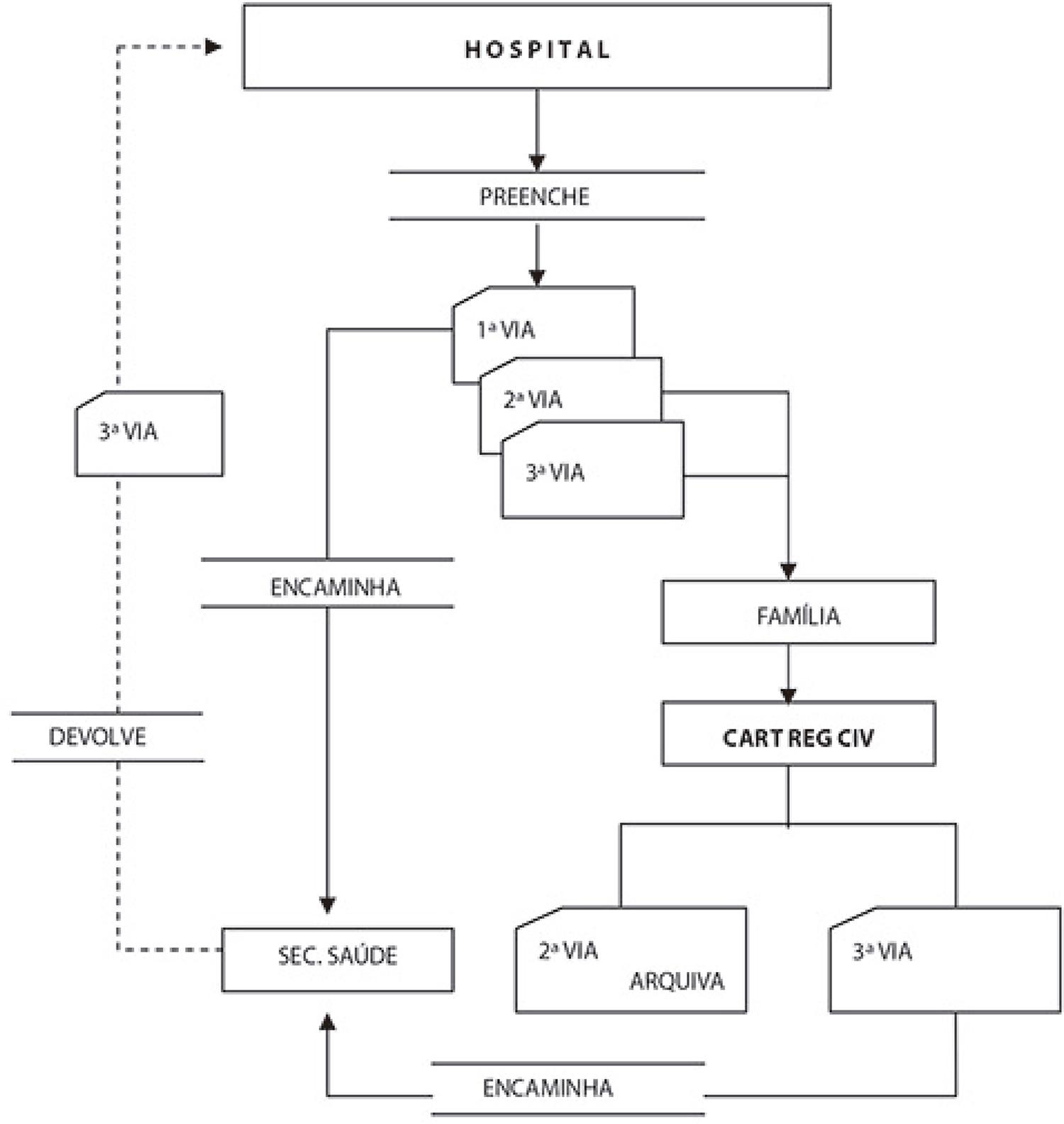 HOSPITAL

PREENCHE

1ª VIA

2ª VIA

3ª VIA

3ª VIA

ENCAMINHA

FAMÍLIA

DEVOLVE

CART REG CIV

SEC. SAÚDE

2ª VIA
ARQUIVA

3ª VIA

ENCAMINHA